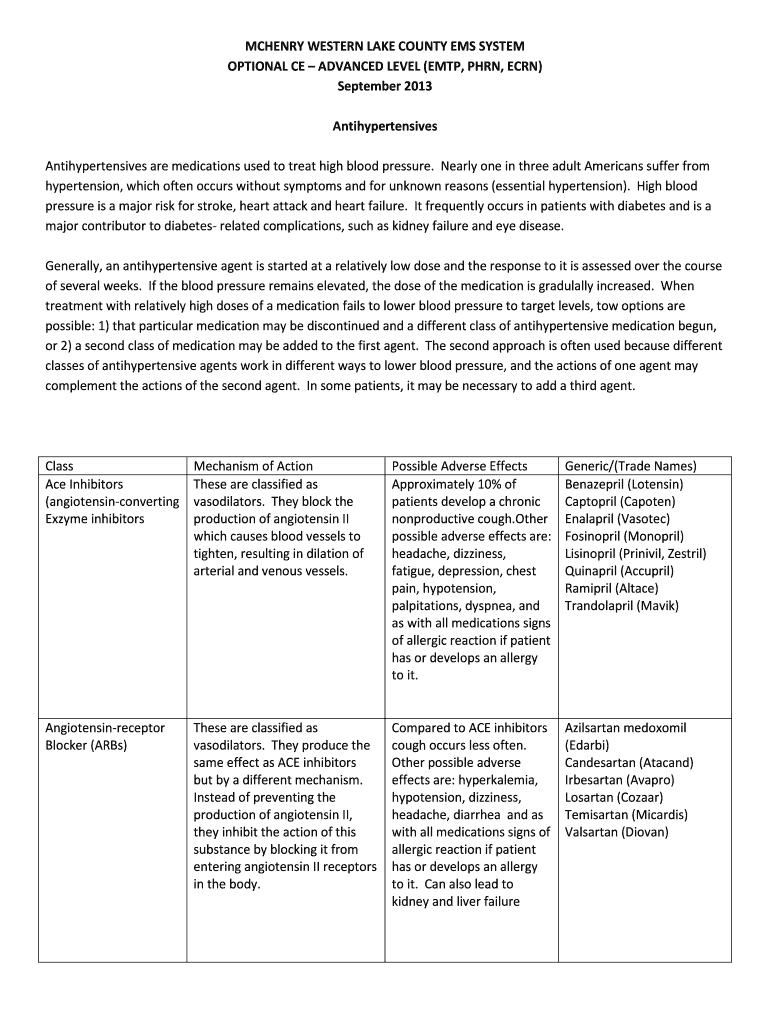 MCHENRY WESTERN LAKE COUNTY EMS SYSTEM
OPTIONAL CE – ADVANCED LEVEL (EMTP, PHRN, ECRN)
September 2013

Antihypertensives

Antihypertensives are medications used to treat high blood pressure. Nearly one in three adult Americans suffer from hypertension, which often occurs without symptoms and for unknown reasons (essential hypertension). High blood pressure is a major risk for stroke, heart attack and heart failure. It frequently occurs in patients with diabetes and is a major contributor to diabetes- related complications, such as kidney failure and eye disease.

Generally, an antihypertensive agent is started at a relatively low dose and the response to it is assessed over the course of several weeks. If the blood pressure remains elevated, the dose of the medication is gradually increased. When treatment with relatively high doses of a medication fails to lower blood pressure to target levels, tow options are possible: 1) that particular medication may be discontinued and a different class of antihypertensive medication begun, or 2) a second class of medication may be added to the first agent. The second approach is often used because different classes of antihypertensive agents work in different ways to lower blood pressure, and the actions of one agent may complement the actions of the second agent. In some patients, it may be necessary to add a third agent.

| Class | Mechanism of Action | Possible Adverse Effects | Generic/(Trade Names) |
|---|---|---|---|
| Ace Inhibitors (angiotensin-converting Exzyme inhibitors | These are classified as vasodilators. They block the production of angiotensin II which causes blood vessels to tighten, resulting in dilation of arterial and venous vessels. | Approximately 10% of patients develop a chronic nonproductive cough.Other possible adverse effects are: headache, dizziness, fatigue, depression, chest pain, hypotension, palpitations, dyspnea, and as with all medications signs of allergic reaction if patient has or develops an allergy to it. | Benazepril (Lotensin) Captopril (Capoten) Enalapril (Vasotec) Fosinopril (Monopril) Lisinopril (Prinivil, Zestril) Quinapril (Accupril) Ramipril (Altace) Trandolapril (Mavik) |
| Angiotensin-receptor Blocker (ARBs) | These are classified as vasodilators. They produce the same effect as ACE inhibitors but by a different mechanism. Instead of preventing the production of angiotensin II, they inhibit the action of this substance by blocking it from entering angiotensin II receptors in the body. | Compared to ACE inhibitors cough occurs less often. Other possible adverse effects are: hyperkalemia, hypotension, dizziness, headache, diarrhea and as with all medications signs of allergic reaction if patient has or develops an allergy to it. Can also lead to kidney and liver failure | Azilsartan medoxomil (Edarbi) Candesartan (Atacand) Irbesartan (Avapro) Losartan (Cozaar) Temisartan (Micardis) Valsartan (Diovan) |